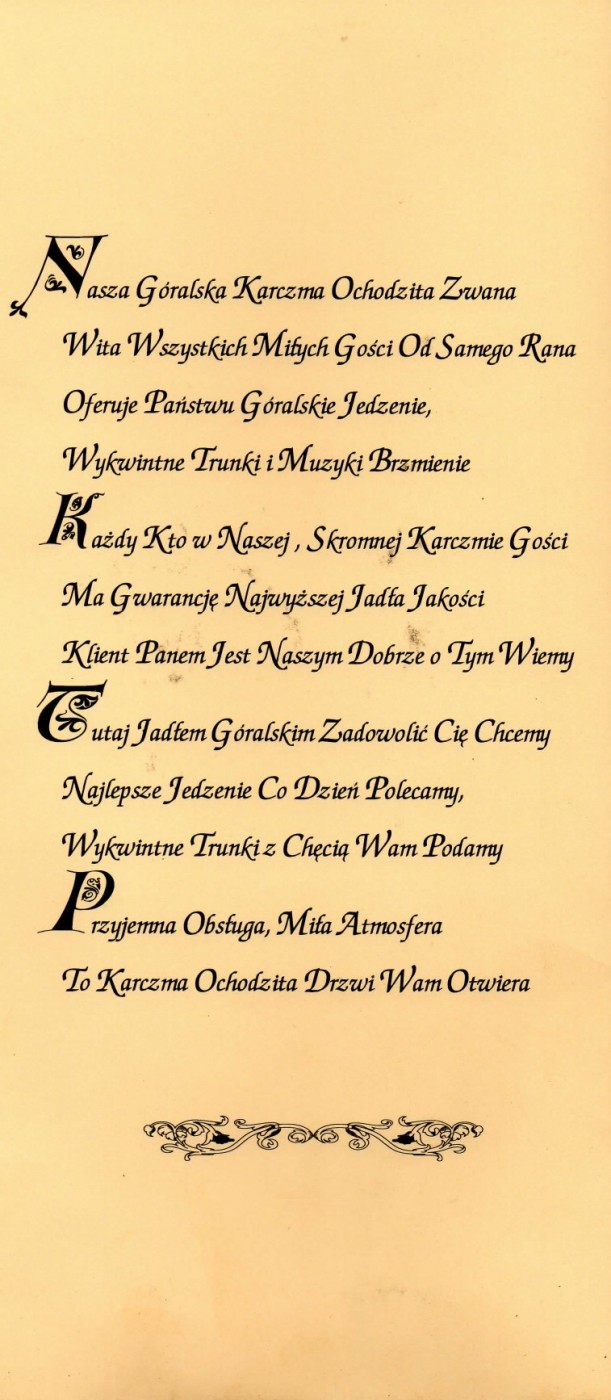 Nasza Góralska Karczma Ochodzita Zwana
Wita Wszystkich Miłych Gości Od Samego Rana
Oferuje Państwu Góralskie Jedzenie,
Wykwintne Trunki i Muzyki Brzmienie

Każdy Kto w Naszej , Skromnej Karczmie Gości
Ma Gwarancję Najwyższej Jadła Jakości
Klient Panem Jest Naszym Dobrze o Tym Wiemy

Tutaj Jadłem Góralskim Zadowolić Cię Chcemy
Najlepsze Jedzenie Co Dzień Polecamy,
Wykwintne Trunki z Chęcią Wam Podamy

Przyjemna Obsługa, Miła Atmosfera
To Karczma Ochodzita Drzwi Wam Otwiera